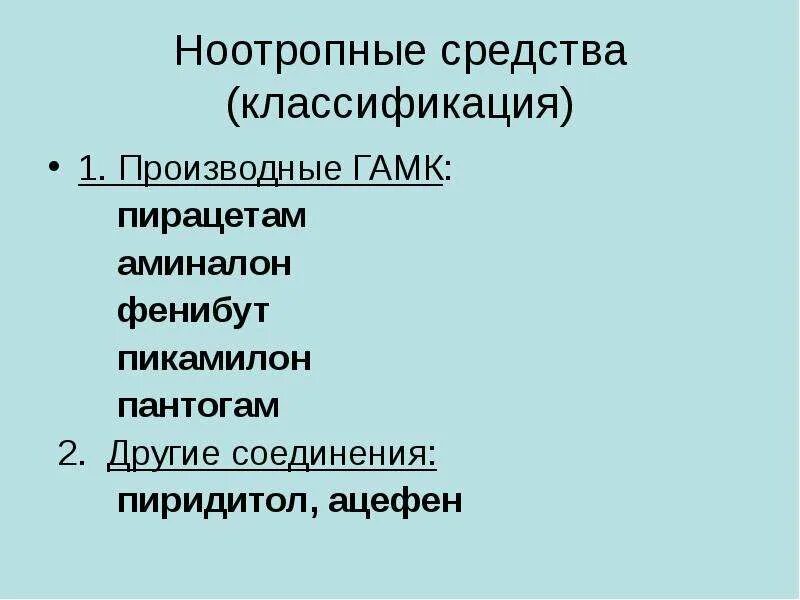 Ноотропные средства (классификация)

• 1. Производные ГАМК:
пирацетам
аминалон
фенибут
пикамилон
пантогам

2. Другие соединения:
пиридитол, ацефен